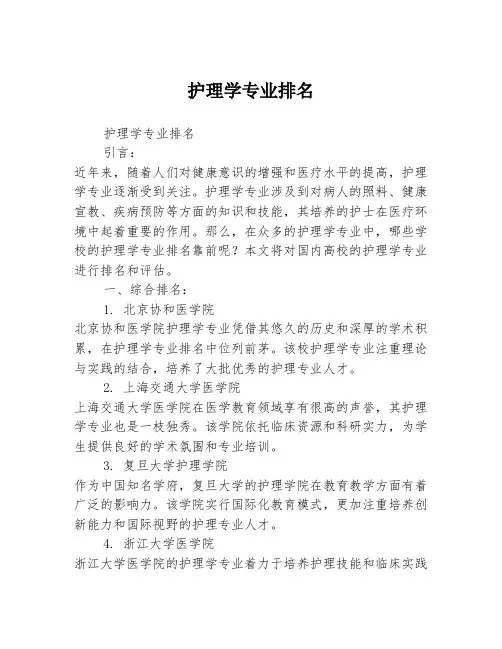 护理学专业排名

护理学专业排名

引言：

近年来，随着人们对健康意识的增强和医疗水平的提高，护理学专业逐渐受到关注。护理学专业涉及到对病人的照料、健康宣教、疾病预防等方面的知识和技能，其培养的护士在医疗环境中起着重要的作用。那么，在众多的护理学专业中，哪些学校的护理学专业排名靠前呢？本文将对国内高校的护理学专业进行排名和评估。

一、综合排名：

1. 北京协和医学院

北京协和医学院护理学专业凭借其悠久的历史和深厚的学术积累，在护理学专业排名中位列前茅。该校护理学专业注重理论与实践的结合，培养了大批优秀的护理专业人才。

2. 上海交通大学医学院

上海交通大学医学院在医学教育领域享有很高的声誉，其护理学专业也是一枝独秀。该学院依托临床资源和科研实力，为学生提供良好的学术氛围和专业培训。

3. 复旦大学护理学院

作为中国知名学府，复旦大学的护理学院在教育教学方面有着广泛的影响力。该学院实行国际化教育模式，更加注重培养创新能力和国际视野的护理专业人才。

4. 浙江大学医学院

浙江大学医学院的护理学专业着力于培养护理技能和临床实践